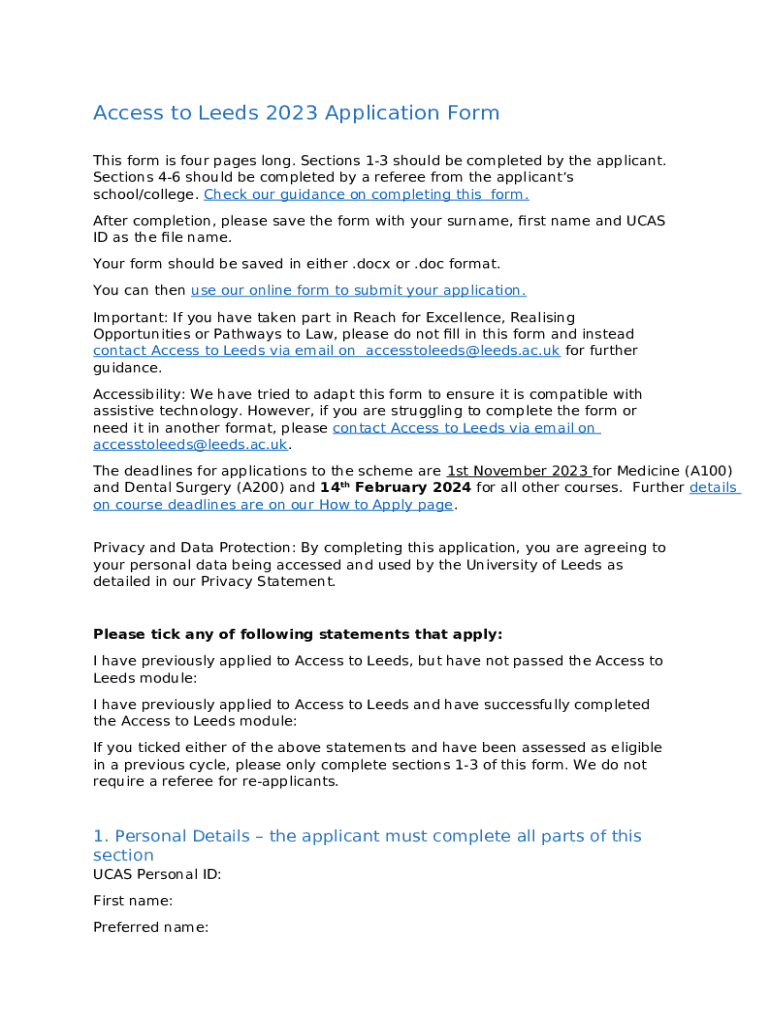 Access to Leeds 2023 Application Form

This form is four pages long. Sections 1-3 should be completed by the applicant. Sections 4-6 should be completed by a referee from the applicant's school/college. Check our guidance on completing this form.

After completion, please save the form with your surname, first name and UCAS ID as the file name.

Your form should be saved in either .docx or .doc format.

You can then use our online form to submit your application.

Important: If you have taken part in Reach for Excellence, Realising Opportunities or Pathways to Law, please do not fill in this form and instead contact Access to Leeds via email on accesstoleeds@leeds.ac.uk for further guidance.

Accessibility: We have tried to adapt this form to ensure it is compatible with assistive technology. However, if you are struggling to complete the form or need it in another format, please contact Access to Leeds via email on accesstoleeds@leeds.ac.uk.

The deadlines for applications to the scheme are 1st November 2023 for Medicine (A100) and Dental Surgery (A200) and 14th February 2024 for all other courses. Further details on course deadlines are on our How to Apply page.

Privacy and Data Protection: By completing this application, you are agreeing to your personal data being accessed and used by the University of Leeds as detailed in our Privacy Statement.

Please tick any of following statements that apply:

I have previously applied to Access to Leeds, but have not passed the Access to Leeds module:

I have previously applied to Access to Leeds and have successfully completed the Access to Leeds module:

If you ticked either of the above statements and have been assessed as eligible in a previous cycle, please only complete sections 1-3 of this form. We do not require a referee for re-applicants.

1. Personal Details – the applicant must complete all parts of this section

UCAS Personal ID:

First name:

Preferred name: